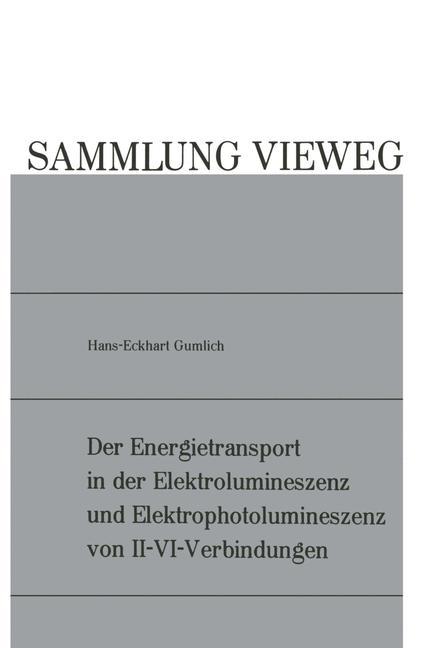 SAMMLUNG VIEWEG

Hans-Eckhart Gumlich

Der Energietransport in der Elektrolumineszenz und Elektrophotolumineszenz von II-VI-Verbindungen